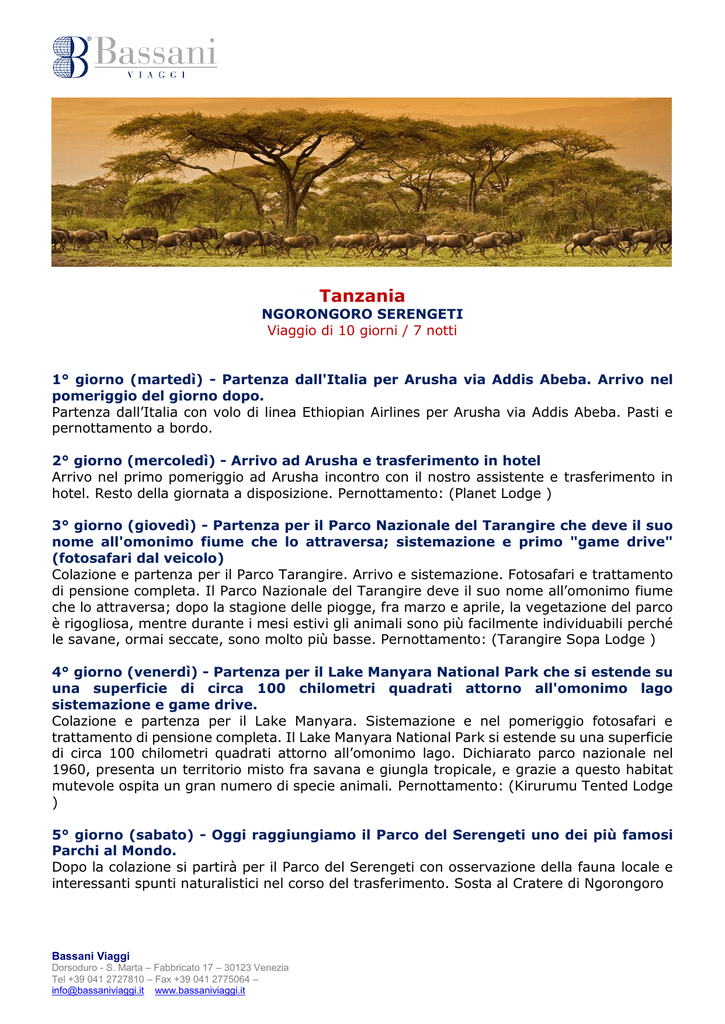 Bassani
VIAGGI

Tanzania
NGORONGORO SERENGETI
Viaggio di 10 giorni / 7 notti

1° giorno (martedì) - Partenza dall'Italia per Arusha via Addis Abeba. Arrivo nel pomeriggio del giorno dopo.
Partenza dall'Italia con volo di linea Ethiopian Airlines per Arusha via Addis Abeba. Pasti e pernottamento a bordo.

2° giorno (mercoledì) - Arrivo ad Arusha e trasferimento in hotel
Arrivo nel primo pomeriggio ad Arusha incontro con il nostro assistente e trasferimento in hotel. Resto della giornata a disposizione. Pernottamento: (Planet Lodge )

3° giorno (giovedì) - Partenza per il Parco Nazionale del Tarangire che deve il suo nome all'omonimo fiume che lo attraversa; sistemazione e primo "game drive" (fotosafari dal veicolo)
Colazione e partenza per il Parco Tarangire. Arrivo e sistemazione. Fotosafari e trattamento di pensione completa. Il Parco Nazionale del Tarangire deve il suo nome all'omonimo fiume che lo attraversa; dopo la stagione delle piogge, fra marzo e aprile, la vegetazione del parco è rigogliosa, mentre durante i mesi estivi gli animali sono più facilmente individuabili perché le savane, ormai seccate, sono molto più basse. Pernottamento: (Tarangire Sopa Lodge )

4° giorno (venerdì) - Partenza per il Lake Manyara National Park che si estende su una superficie di circa 100 chilometri quadrati attorno all'omonimo lago sistemazione e game drive.
Colazione e partenza per il Lake Manyara. Sistemazione e nel pomeriggio fotosafari e trattamento di pensione completa. Il Lake Manyara National Park si estende su una superficie di circa 100 chilometri quadrati attorno all'omonimo lago. Dichiarato parco nazionale nel 1960, presenta un territorio misto fra savana e giungla tropicale, e grazie a questo habitat mutevole ospita un gran numero di specie animali. Pernottamento: (Kirurumu Tented Lodge )

5° giorno (sabato) - Oggi raggiungiamo il Parco del Serengeti uno dei più famosi Parchi al Mondo.
Dopo la colazione si partirà per il Parco del Serengeti con osservazione della fauna locale e interessanti spunti naturalistici nel corso del trasferimento. Sosta al Cratere di Ngorongoro

Bassani Viaggi
Dorsoduro - S. Marta – Fabbricato 17 – 30123 Venezia
Tel +39 041 2727810 – Fax +39 041 2775064 –
info@bassaniviaggi.it www.bassaniviaggi.it